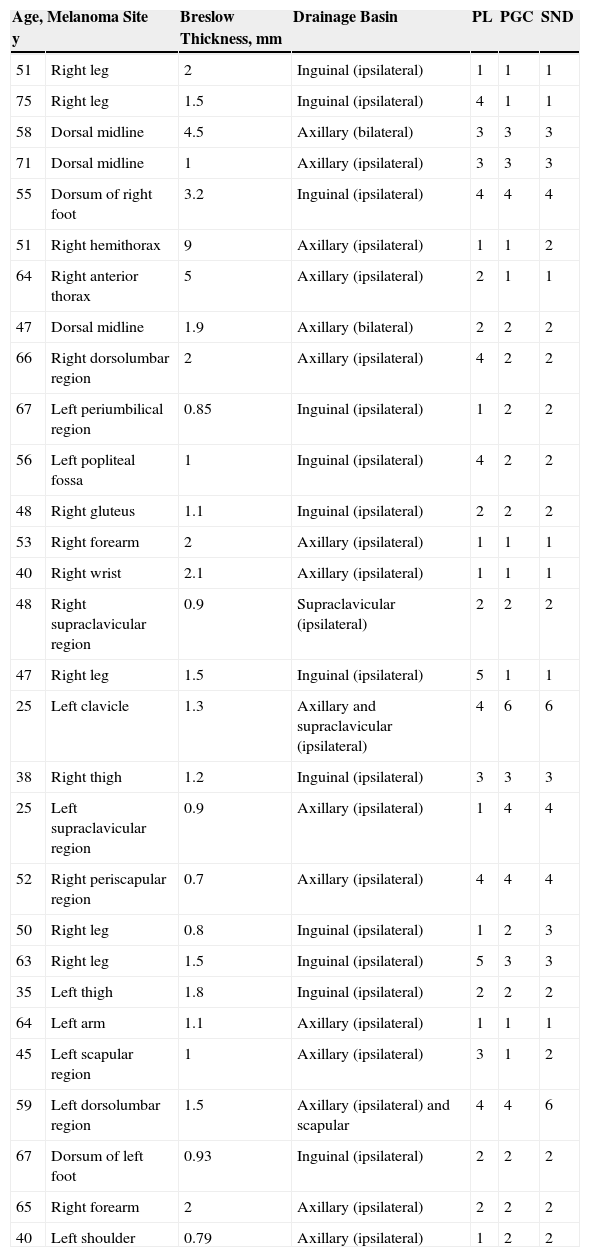 | Age, y | Melanoma Site | Breslow Thickness, mm | Drainage Basin | PL | PGC | SND |
|---|---|---|---|---|---|---|
| 51 | Right leg | 2 | Inguinal (ipsilateral) | 1 | 1 | 1 |
| 75 | Right leg | 1.5 | Inguinal (ipsilateral) | 4 | 1 | 1 |
| 58 | Dorsal midline | 4.5 | Axillary (bilateral) | 3 | 3 | 3 |
| 71 | Dorsal midline | 1 | Axillary (ipsilateral) | 3 | 3 | 3 |
| 55 | Dorsum of right foot | 3.2 | Inguinal (ipsilateral) | 4 | 4 | 4 |
| 51 | Right hemithorax | 9 | Axillary (ipsilateral) | 1 | 1 | 2 |
| 64 | Right anterior thorax | 5 | Axillary (ipsilateral) | 2 | 1 | 1 |
| 47 | Dorsal midline | 1.9 | Axillary (bilateral) | 2 | 2 | 2 |
| 66 | Right dorsolumbar region | 2 | Axillary (ipsilateral) | 4 | 2 | 2 |
| 67 | Left periumbilical region | 0.85 | Inguinal (ipsilateral) | 1 | 2 | 2 |
| 56 | Left popliteal fossa | 1 | Inguinal (ipsilateral) | 4 | 2 | 2 |
| 48 | Right gluteus | 1.1 | Inguinal (ipsilateral) | 2 | 2 | 2 |
| 53 | Right forearm | 2 | Axillary (ipsilateral) | 1 | 1 | 1 |
| 40 | Right wrist | 2.1 | Axillary (ipsilateral) | 1 | 1 | 1 |
| 48 | Right supraclavicular region | 0.9 | Supraclavicular (ipsilateral) | 2 | 2 | 2 |
| 47 | Right leg | 1.5 | Inguinal (ipsilateral) | 5 | 1 | 1 |
| 25 | Left clavicle | 1.3 | Axillary and supraclavicular (ipsilateral) | 4 | 6 | 6 |
| 38 | Right thigh | 1.2 | Inguinal (ipsilateral) | 3 | 3 | 3 |
| 25 | Left supraclavicular region | 0.9 | Axillary (ipsilateral) | 1 | 4 | 4 |
| 52 | Right periscapular region | 0.7 | Axillary (ipsilateral) | 4 | 4 | 4 |
| 50 | Right leg | 0.8 | Inguinal (ipsilateral) | 1 | 2 | 3 |
| 63 | Right leg | 1.5 | Inguinal (ipsilateral) | 5 | 3 | 3 |
| 35 | Left thigh | 1.8 | Inguinal (ipsilateral) | 2 | 2 | 2 |
| 64 | Left arm | 1.1 | Axillary (ipsilateral) | 1 | 1 | 1 |
| 45 | Left scapular region | 1 | Axillary (ipsilateral) | 3 | 1 | 2 |
| 59 | Left dorsolumbar region | 1.5 | Axillary (ipsilateral) and scapular | 4 | 4 | 6 |
| 67 | Dorsum of left foot | 0.93 | Inguinal (ipsilateral) | 2 | 2 | 2 |
| 65 | Right forearm | 2 | Axillary (ipsilateral) | 2 | 2 | 2 |
| 40 | Left shoulder | 0.79 | Axillary (ipsilateral) | 1 | 2 | 2 |